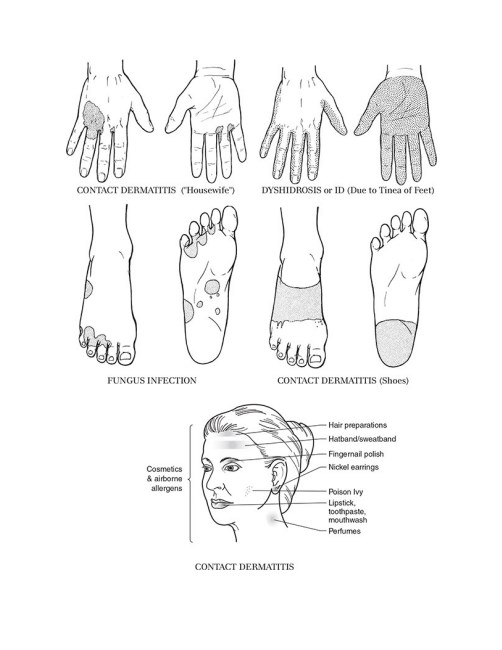 CONTACT DERMATITIS ("Housewife")

DYSHIDROSIS or ID (Due to Tinea of Feet)

FUNGUS INFECTION

CONTACT DERMATITIS (Shoes)

Cosmetics & airborne allergens

Hair preparations

Hatband/sweatband

Fingernail polish

Nickel earrings

Poison Ivy

Lipstick, toothpaste, mouthwash

Perfumes

CONTACT DERMATITIS